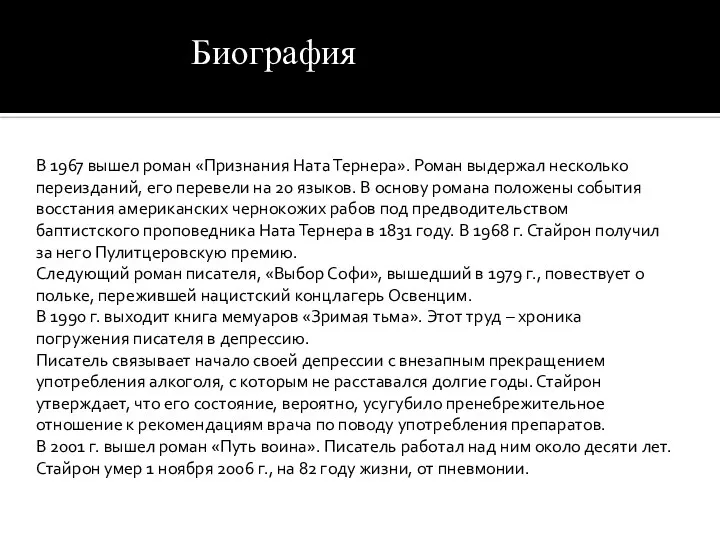 Биография

В 1967 вышел роман «Признания Ната Тернера». Роман выдержал несколько переизданий, его перевели на 20 языков. В основу романа положены события восстания американских чернокожих рабов под предводительством баптистского проповедника Ната Тернера в 1831 году. В 1968 г. Стайрон получил за него Пулитцеровскую премию.
Следующий роман писателя, «Выбор Софи», вышедший в 1979 г., повествует о польке, пережившей нацистский концлагерь Освенцим.
В 1990 г. выходит книга мемуаров «Зримая тьма». Этот труд – хроника погружения писателя в депрессию.
Писатель связывает начало своей депрессии с внезапным прекращением употребления алкоголя, с которым не расставался долгие годы. Стайрон утверждает, что его состояние, вероятно, усугубило пренебрежительное отношение к рекомендациям врача по поводу употребления препаратов.
В 2001 г. вышел роман «Путь воина». Писатель работал над ним около десяти лет.
Стайрон умер 1 ноября 2006 г., на 82 году жизни, от пневмонии.